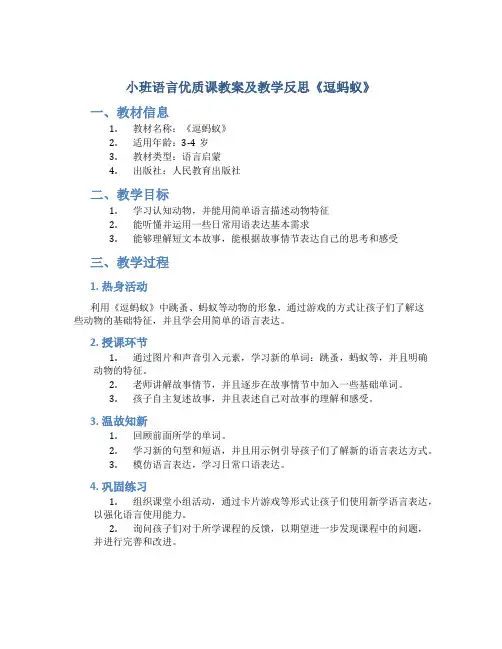 小班语言优质课教案及教学反思《逗蚂蚁》

一、教材信息

1. 教材名称：《逗蚂蚁》
2. 适用年龄：3-4 岁
3. 教材类型：语言启蒙
4. 出版社：人民教育出版社

二、教学目标

1. 学习认知动物，并能用简单语言描述动物特征
2. 能听懂并运用一些日常用语表达基本需求
3. 能够理解短文本故事，能根据故事情节表达自己的思考和感受

三、教学过程

1. 热身活动

利用《逗蚂蚁》中跳蚤、蚂蚁等动物的形象，通过游戏的方式让孩子们了解这些动物的基础特征，并且学会用简单的语言表达。

2. 授课环节

1. 通过图片和声音引入元素，学习新的单词：跳蚤，蚂蚁等，并且明确动物的特征。
2. 老师讲解故事情节，并且逐步在故事情节中加入一些基础单词。
3. 孩子自主复述故事，并且表述自己对故事的理解和感受。

3. 温故知新

1. 回顾前面所学的单词。
2. 学习新的句型和短语，并且用示例引导孩子们了解新的语言表达方式。
3. 模仿语言表达，学习日常口语表达。

4. 巩固练习

1. 组织课堂小组活动，通过卡片游戏等形式让孩子们使用新学语言表达，以强化语言使用能力。
2. 询问孩子们对于所学课程的反馈，以期望进一步发现课程中的问题，并进行完善和改进。